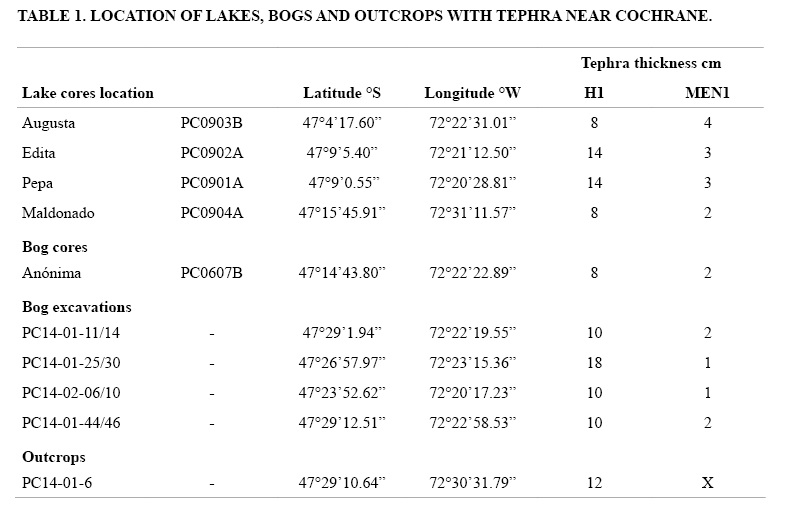 TABLE 1. LOCATION OF LAKES, BOGS AND OUTCROPS WITH TEPHRA NEAR COCHRANE.

| | | | | Tephra thickness cm | |
|---|---|---|---|---|---|
| Lake cores location | | Latitude °S | Longitude °W | H1 | MEN1 |
| Augusta | PC0903B | 47°4’17.60” | 72°22’31.01” | 8 | 4 |
| Edita | PC0902A | 47°9’5.40” | 72°21’12.50” | 14 | 3 |
| Pepa | PC0901A | 47°9’0.55” | 72°20’28.81” | 14 | 3 |
| Maldonado | PC0904A | 47°15’45.91” | 72°31’11.57” | 8 | 2 |
| Bog cores | | | | | |
| Anónima | PC0607B | 47°14’43.80” | 72°22’22.89” | 8 | 2 |
| Bog excavations | | | | | |
| PC14-01-11/14 | - | 47°29’1.94” | 72°22’19.55” | 10 | 2 |
| PC14-01-25/30 | - | 47°26’57.97” | 72°23’15.36” | 18 | 1 |
| PC14-02-06/10 | - | 47°23’52.62” | 72°20’17.23” | 10 | 1 |
| PC14-01-44/46 | - | 47°29’12.51” | 72°22’58.53” | 10 | 2 |
| Outcrops | | | | | |
| PC14-01-6 | - | 47°29’10.64” | 72°30’31.79” | 12 | X |